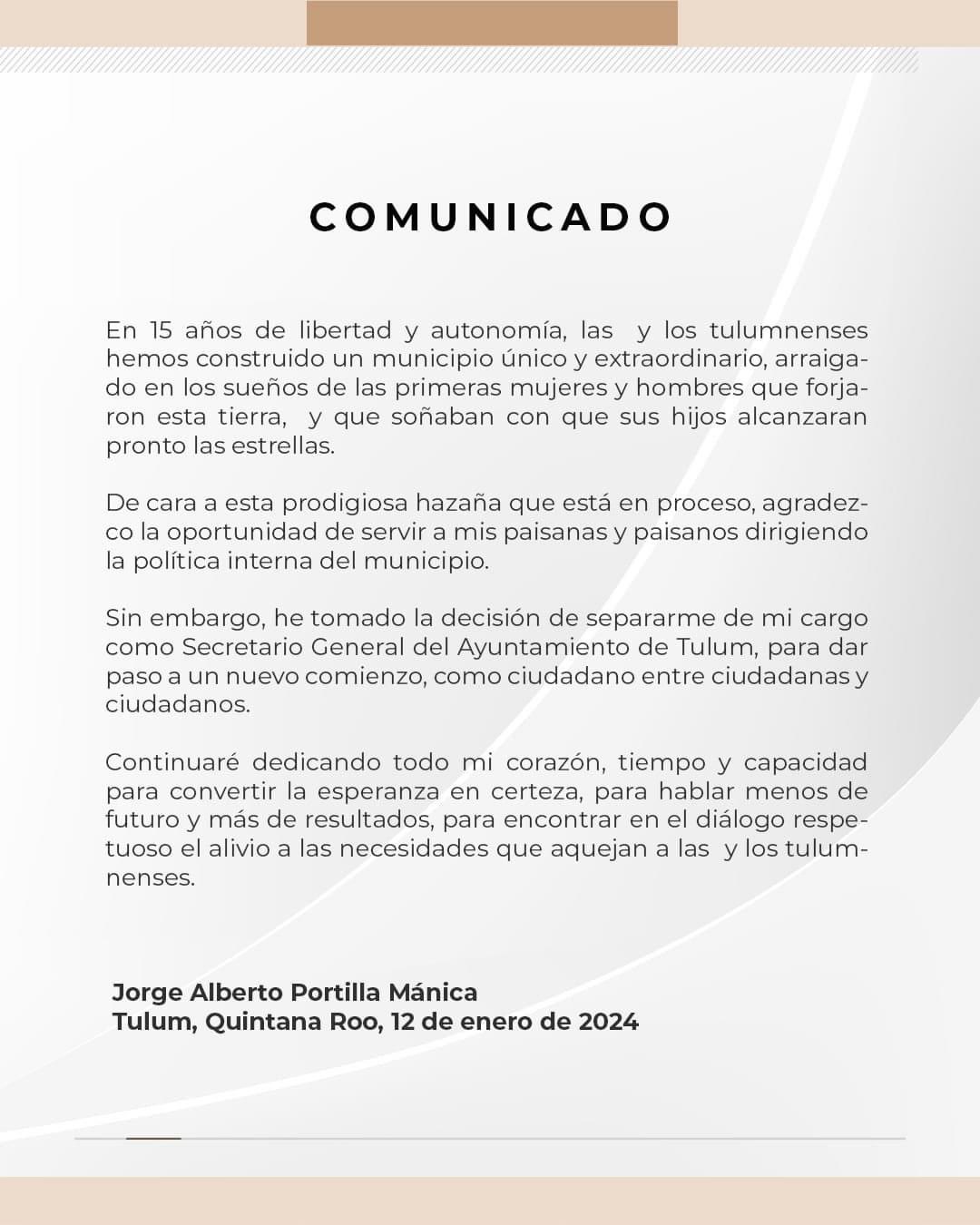 COMUNICADO

En 15 años de libertad y autonomía, las y los tulumnenses hemos construido un municipio único y extraordinario, arraigado en los sueños de las primeras mujeres y hombres que forjaron esta tierra, y que soñaban con que sus hijos alcanzaran pronto las estrellas.

De cara a esta prodigiosa hazaña que está en proceso, agradezco la oportunidad de servir a mis paisanas y paisanos dirigiendo la política interna del municipio.

Sin embargo, he tomado la decisión de separarme de mi cargo como Secretario General del Ayuntamiento de Tulum, para dar paso a un nuevo comienzo, como ciudadano entre ciudadanas y ciudadanos.

Continuaré dedicando todo mi corazón, tiempo y capacidad para convertir la esperanza en certeza, para hablar menos de futuro y más de resultados, para encontrar en el diálogo respetuoso el alivio a las necesidades que aquejan a las y los tulumnenses.

Jorge Alberto Portilla Mánica
Tulum, Quintana Roo, 12 de enero de 2024